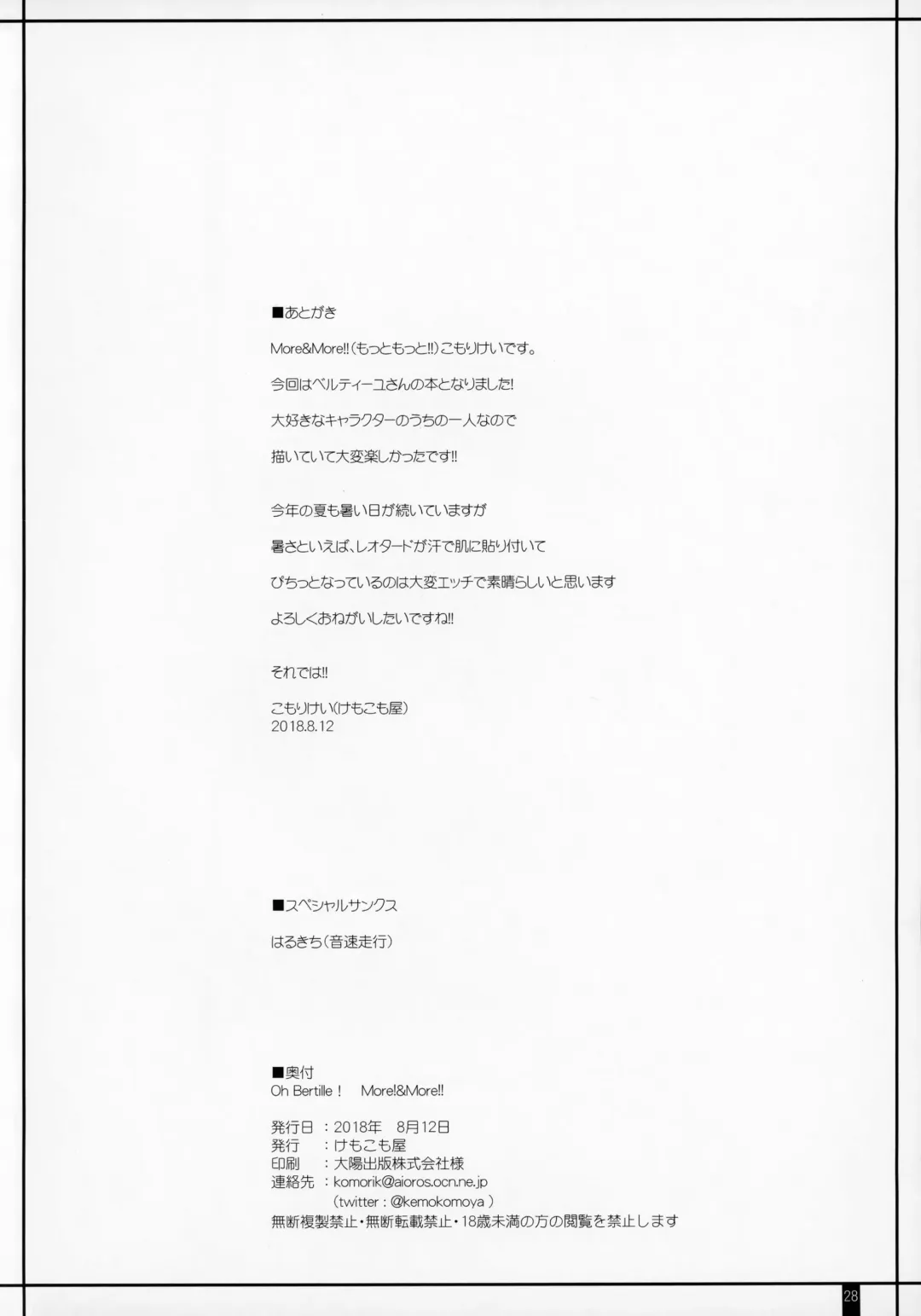 ■あとがき

More&More!!(もっともっと!!)こもりけいです。

今回はベルティーユさんの本となりました!

大好きなキャラクターのうちの一人なので

描いていて大変楽しかったです!!

今年の夏も暑い日が続いていますが

暑さといえば、レオタードが汗で肌に貼り付いて

ぴちっとなっているのは大変エッチで素晴らしいと思います

よろしくおねがいしたいですね!!

それでは!!

こもりけい(けもこも屋)
2018.8.12

■スペシャルサンクス

はるきち(音速走行)

■奥付
Oh Bertille! More!&More!!

発行日 :2018年 8月12日
発行 :けもこも屋
印刷 :大陽出版株式会社様
連絡先 :komorik@aioros.ocn.ne.jp
(twitter:@kemokomoya)
無断複製禁止・無断転載禁止・18歳未満の方の閲覧を禁止します

28